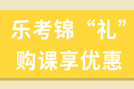 乐考锦“礼”
购课享优惠